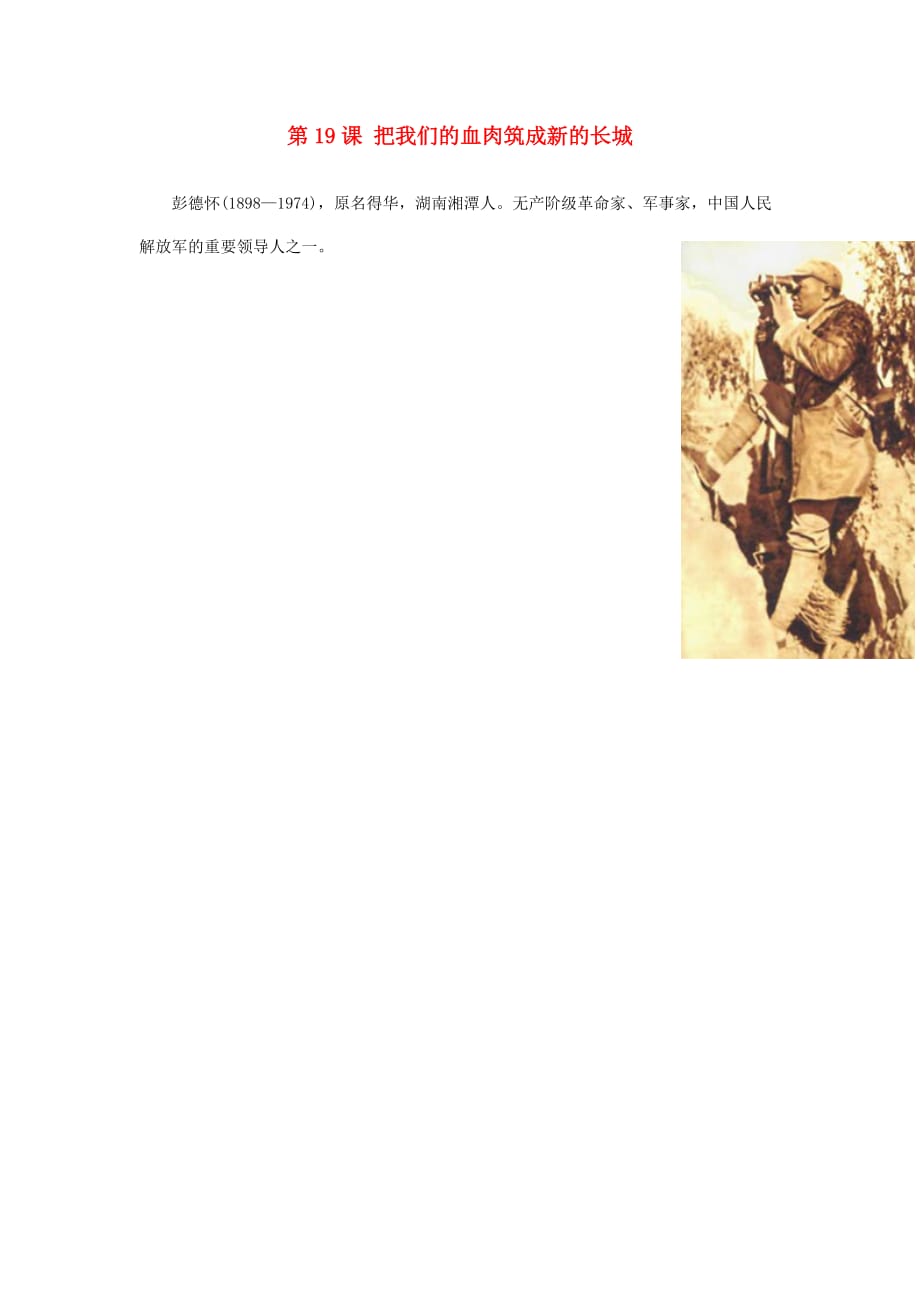 第 19 课 把我们的血肉筑成新的长城

彭德怀(1898—1974)，原名得华，湖南湘潭人。无产阶级革命家、军事家，中国人民解放军的重要领导人之一。